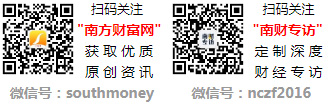 扫码关注
"南方财富网"
获取优质
原创资讯
微信号：southmoney

南财专访

扫码关注
"南财专访"
定制深度
财经专访
微信号：nczf2016